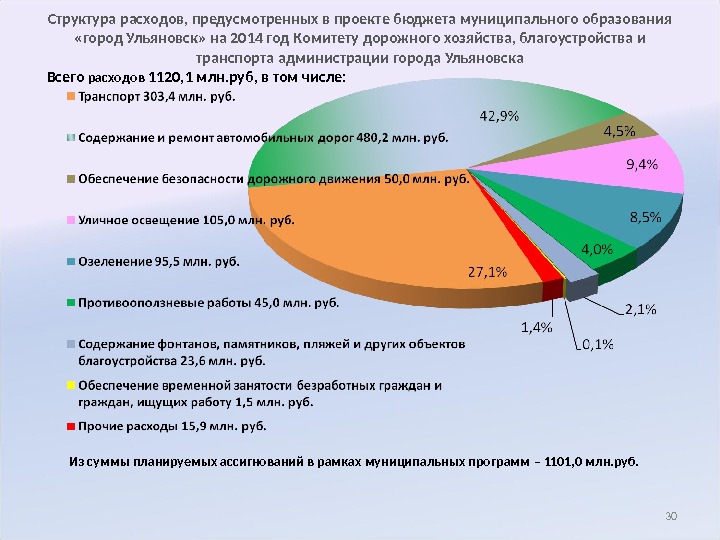 Структура расходов, предусмотренных в проекте бюджета муниципального образования «город Ульяновск» на 2014 год Комитету дорожного хозяйства, благоустройства и транспорта администрации города Ульяновска

Всего расходов 1120,1 млн.руб, в том числе:

Транспорт 303,4 млн. руб.

Содержание и ремонт автомобильных дорог 480,2 млн. руб.

Обеспечение безопасности дорожного движения 50,0 млн. руб.

Уличное освещение 105,0 млн. руб.

Озеленение 95,5 млн. руб.

Противооползневые работы 45,0 млн. руб.

Содержание фонтанов, памятников, пляжей и других объектов благоустройства 23,6 млн. руб.

Обеспечение временной занятости безработных граждан и граждан, ищущих работу 1,5 млн. руб.

Прочие расходы 15,9 млн. руб.

42,9%
4,5%
9,4%
8,5%
4,0%
27,1%
2,1%
1,4%
0,1%

Из суммы планируемых ассигнований в рамках муниципальных программ – 1101,0 млн.руб.

30